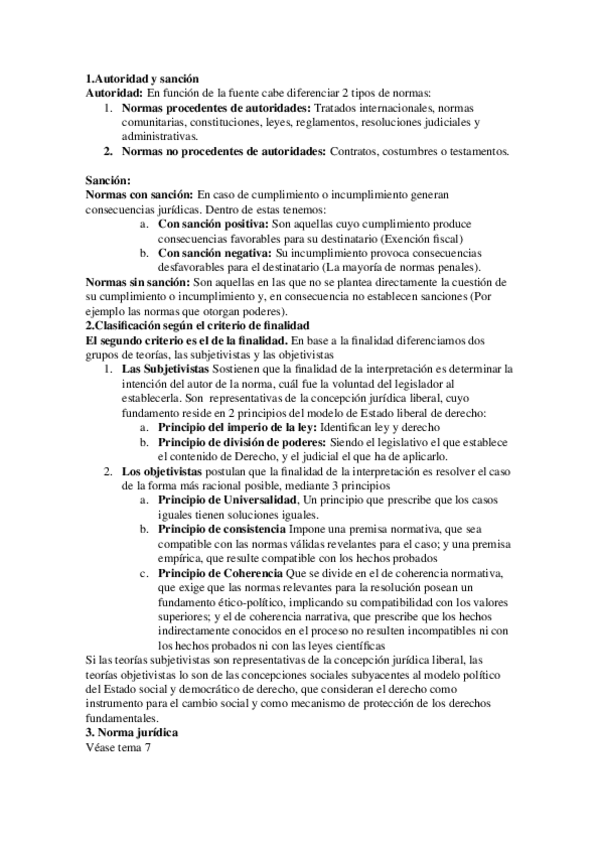 1.Autoridad y sanción
Autoridad: En función de la fuente cabe diferenciar 2 tipos de normas:
1. Normas procedentes de autoridades: Tratados internacionales, normas comunitarias, constituciones, leyes, reglamentos, resoluciones judiciales y administrativas.
2. Normas no procedentes de autoridades: Contratos, costumbres o testamentos.

Sanción:
Normas con sanción: En caso de cumplimiento o incumplimiento generan consecuencias jurídicas. Dentro de estas tenemos:
a. Con sanción positiva: Son aquellas cuyo cumplimiento produce consecuencias favorables para su destinatario (Exención fiscal)
b. Con sanción negativa: Su incumplimiento provoca consecuencias desfavorables para el destinatario (La mayoría de normas penales).
Normas sin sanción: Son aquellas en las que no se plantea directamente la cuestión de su cumplimiento o incumplimiento y, en consecuencia no establecen sanciones (Por ejemplo las normas que otorgan poderes).
2.Clasificación según el criterio de finalidad
El segundo criterio es el de la finalidad. En base a la finalidad diferenciamos dos grupos de teorías, las subjetivistas y las objetivistas
1. Las Subjetivistas Sostienen que la finalidad de la interpretación es determinar la intención del autor de la norma, cuál fue la voluntad del legislador al establecerla. Son representativas de la concepción jurídica liberal, cuyo fundamento reside en 2 principios del modelo de Estado liberal de derecho:
a. Principio del imperio de la ley: Identifican ley y derecho
b. Principio de división de poderes: Siendo el legislativo el que establece el contenido de Derecho, y el judicial el que ha de aplicarlo.
2. Los objetivistas postulan que la finalidad de la interpretación es resolver el caso de la forma más racional posible, mediante 3 principios
a. Principio de Universalidad, Un principio que prescribe que los casos iguales tienen soluciones iguales.
b. Principio de consistencia Impone una premisa normativa, que sea compatible con las normas válidas revelantes para el caso; y una premisa empírica, que resulte compatible con los hechos probados
c. Principio de Coherencia Que se divide en el de coherencia normativa, que exige que las normas relevantes para la resolución posean un fundamento ético-político, implicando su compatibilidad con los valores superiores; y el de coherencia narrativa, que prescribe que los hechos indirectamente conocidos en el proceso no resulten incompatibles ni con los hechos probados ni con las leyes científicas
Si las teorías subjetivistas son representativas de la concepción jurídica liberal, las teorías objetivistas lo son de las concepciones sociales subyacentes al modelo político del Estado social y democrático de derecho, que consideran el derecho como instrumento para el cambio social y como mecanismo de protección de los derechos fundamentales.
3. Norma jurídica
Véase tema 7